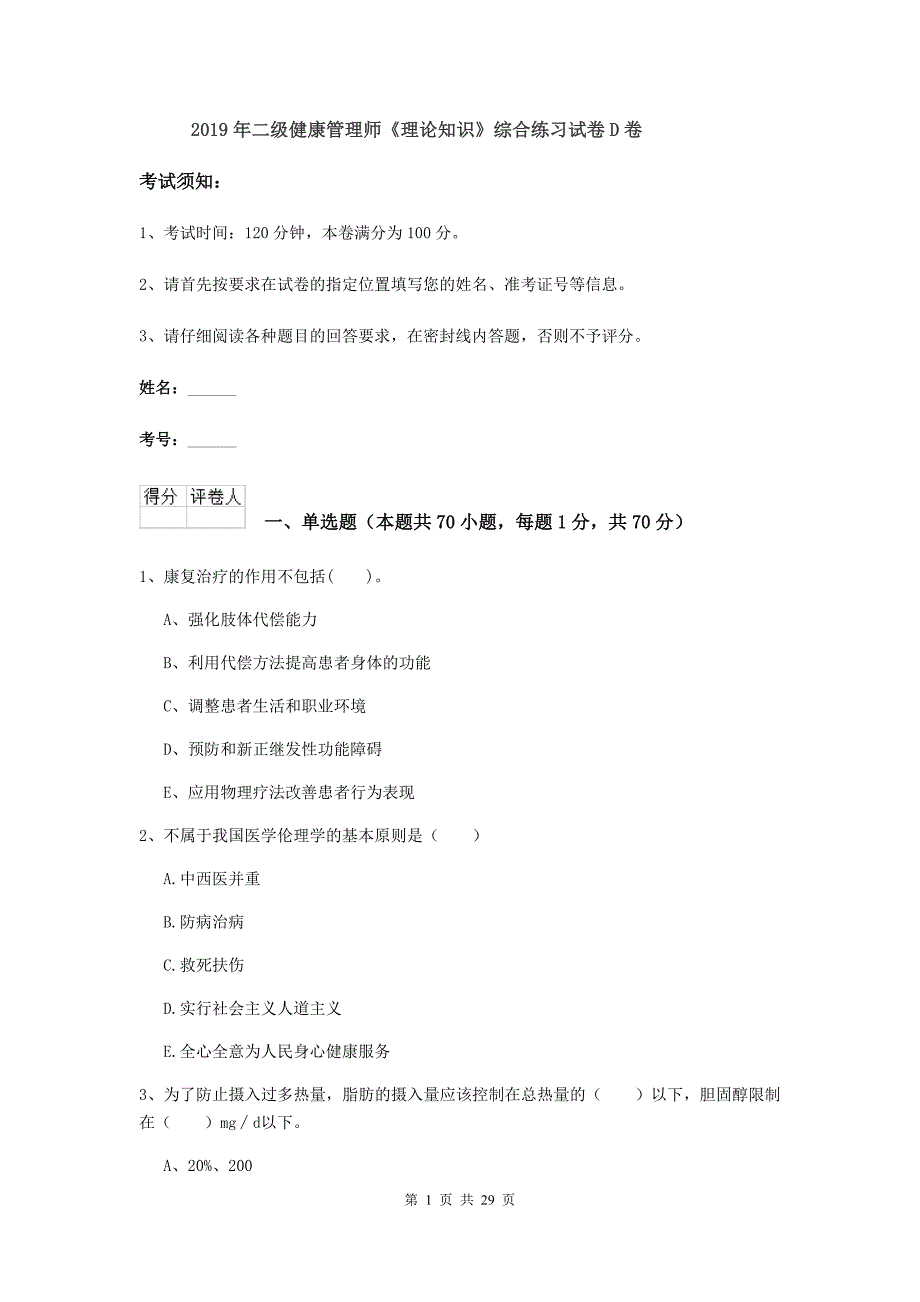 2019年二级健康管理师《理论知识》综合练习试卷D卷

考试须知：

1、考试时间：120分钟，本卷满分为100分。

2、请首先按要求在试卷的指定位置填写您的姓名、准考证号等信息。

3、请仔细阅读各种题目的回答要求，在密封线内答题，否则不予评分。

姓名：______

考号：______

| 得分 | 评卷人 |
|---|---|
| | |

一、单选题（本题共70小题，每题1分，共70分）

1、康复治疗的作用不包括(　　)。

A、强化肢体代偿能力

B、利用代偿方法提高患者身体的功能

C、调整患者生活和职业环境

D、预防和新正继发性功能障碍

E、应用物理疗法改善患者行为表现

2、不属于我国医学伦理学的基本原则是（　　）

A.中西医并重

B.防病治病

C.救死扶伤

D.实行社会主义人道主义

E.全心全意为人民身心健康服务

3、为了防止摄入过多热量，脂肪的摄入量应该控制在总热量的（　　）以下，胆固醇限制在（　　）mg／d以下。

A、20%、200

第 1 页 共 29 页